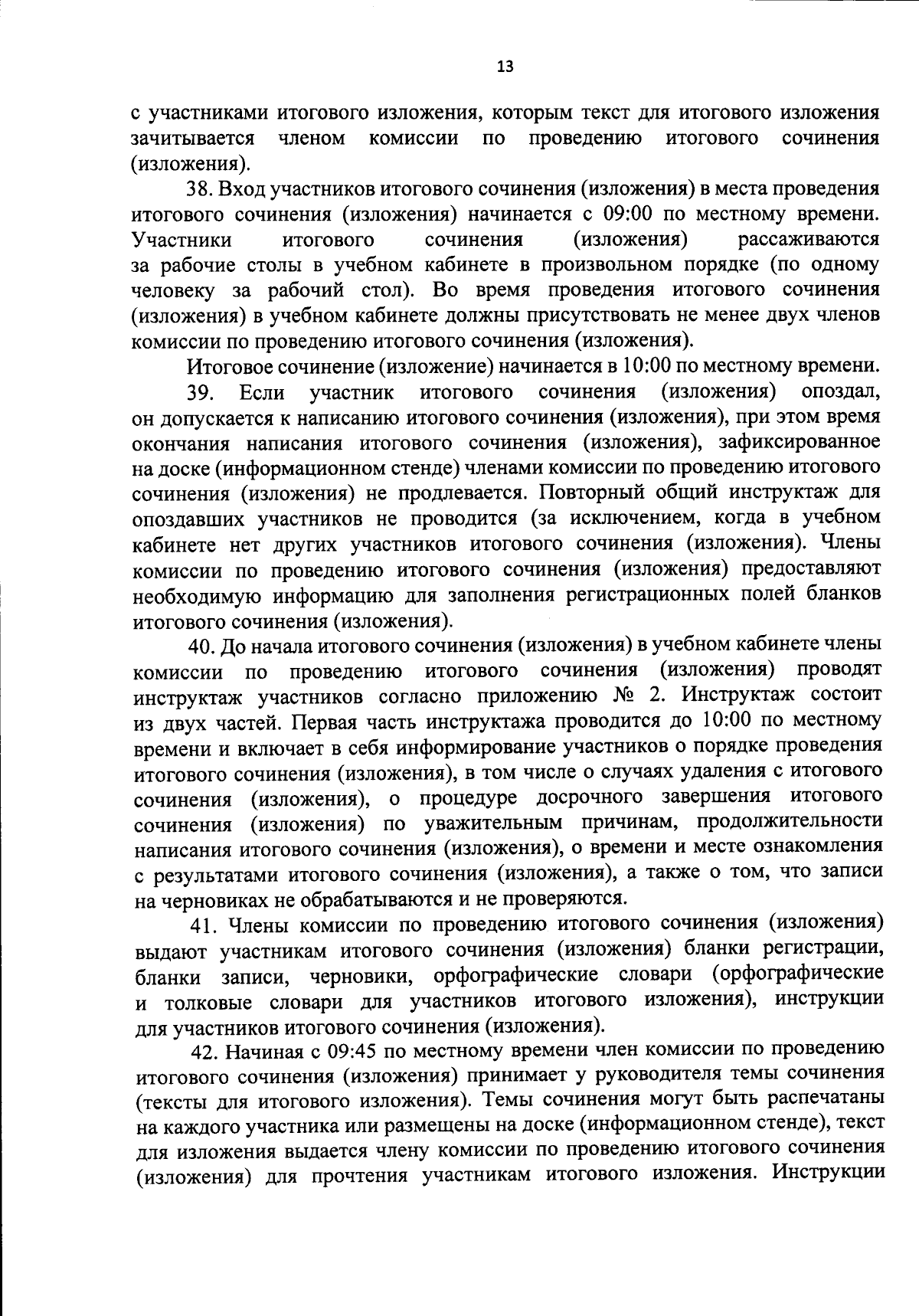 13

с участниками итогового изложения, которым текст для итогового изложения зачитывается членом комиссии по проведению итогового сочинения (изложения).

38. Вход участников итогового сочинения (изложения) в места проведения итогового сочинения (изложения) начинается с 09:00 по местному времени. Участники итогового сочинения (изложения) рассаживаются за рабочие столы в учебном кабинете в произвольном порядке (по одному человеку за рабочий стол). Во время проведения итогового сочинения (изложения) в учебном кабинете должны присутствовать не менее двух членов комиссии по проведению итогового сочинения (изложения).

Итоговое сочинение (изложение) начинается в 10:00 по местному времени.

39. Если участник итогового сочинения (изложения) опоздал, он допускается к написанию итогового сочинения (изложения), при этом время окончания написания итогового сочинения (изложения), зафиксированное на доске (информационном стенде) членами комиссии по проведению итогового сочинения (изложения) не продлевается. Повторный общий инструктаж для опоздавших участников не проводится (за исключением, когда в учебном кабинете нет других участников итогового сочинения (изложения). Члены комиссии по проведению итогового сочинения (изложения) предоставляют необходимую информацию для заполнения регистрационных полей бланков итогового сочинения (изложения).

40. До начала итогового сочинения (изложения) в учебном кабинете члены комиссии по проведению итогового сочинения (изложения) проводят инструктаж участников согласно приложению № 2. Инструктаж состоит из двух частей. Первая часть инструктажа проводится до 10:00 по местному времени и включает в себя информирование участников о порядке проведения итогового сочинения (изложения), в том числе о случаях удаления с итогового сочинения (изложения), о процедуре досрочного завершения итогового сочинения (изложения) по уважительным причинам, продолжительности написания итогового сочинения (изложения), о времени и месте ознакомления с результатами итогового сочинения (изложения), а также о том, что записи на черновиках не обрабатываются и не проверяются.

41. Члены комиссии по проведению итогового сочинения (изложения) выдают участникам итогового сочинения (изложения) бланки регистрации, бланки записи, черновики, орфографические словари (орфографические и толковые словари для участников итогового изложения), инструкции для участников итогового сочинения (изложения).

42. Начиная с 09:45 по местному времени член комиссии по проведению итогового сочинения (изложения) принимает у руководителя темы сочинения (тексты для итогового изложения). Темы сочинения могут быть распечатаны на каждого участника или размещены на доске (информационном стенде), текст для изложения выдается члену комиссии по проведению итогового сочинения (изложения) для прочтения участникам итогового изложения. Инструкции